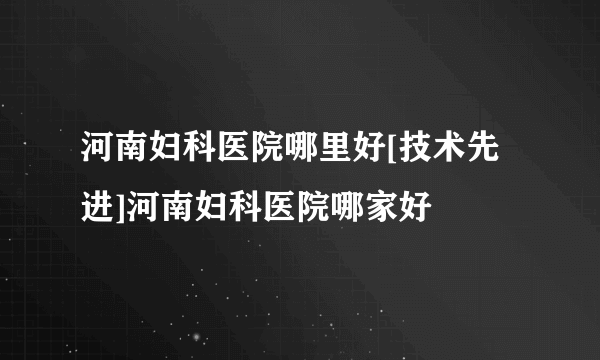 河南妇科医院哪里好[技术先进]河南妇科医院哪家好